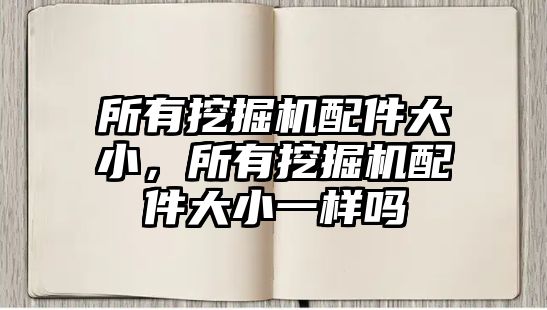 所有挖掘机配件大小，所有挖掘机配件大小一样吗